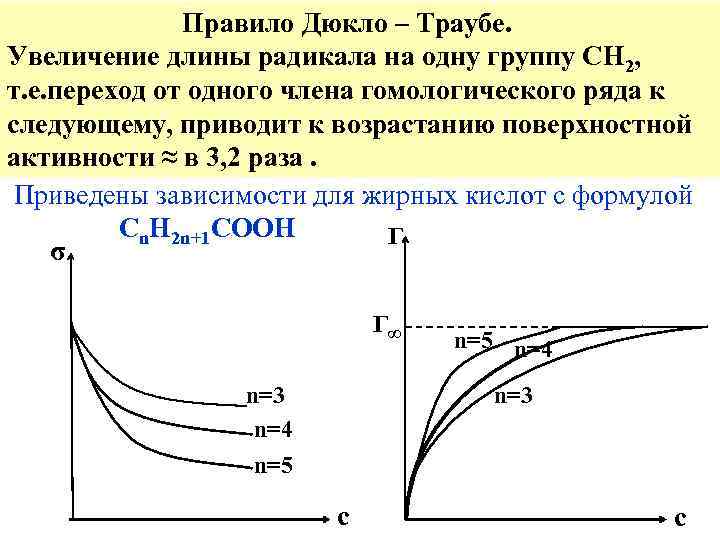 Правило Дюкло – Траубе.

Увеличение длины радикала на одну группу $CH_2$, т.е.переход от одного члена гомологического ряда к следующему, приводит к возрастанию поверхностной активности ≈ в 3,2 раза .

Приведены зависимости для жирных кислот с формулой $C_nH_{2n+1}COOH$

σ

n=3
n=4
n=5

c

Г

$Г_\infty$

n=5
n=4
n=3

c